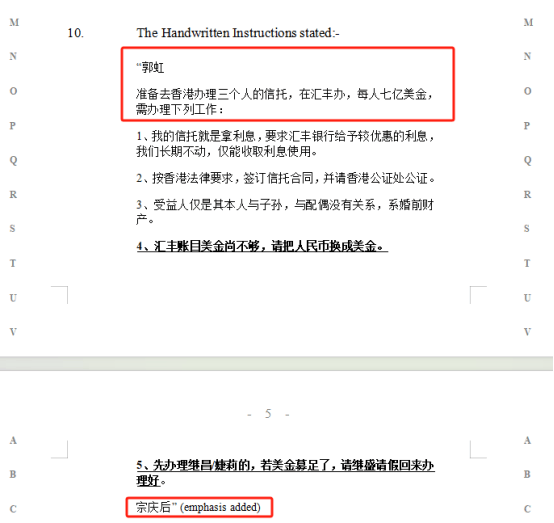 M N O P Q R S T U V

10. The Handwritten Instructions stated:-

"郭虹

准备去香港办理三个人的信托，在汇丰办，每人七亿美金，需办理下列工作：

1、我的信托就是拿利息，要求汇丰银行给予较优惠的利息，我们长期不动，仅能收取利息使用。

2、按香港法律要求，签订信托合同，并请香港公证处公证。

3、受益人仅是其本人与子孙，与配偶没有关系，系婚前财产。

4、汇丰账目美金尚不够，请把人民币换成美金。

M N O P Q R S T U V

- 5 -

A B C

5、先办理继昌/婕莉的，若美金募足了，请继盛请假回来办理好。

宗庆后" (emphasis added)

A B C